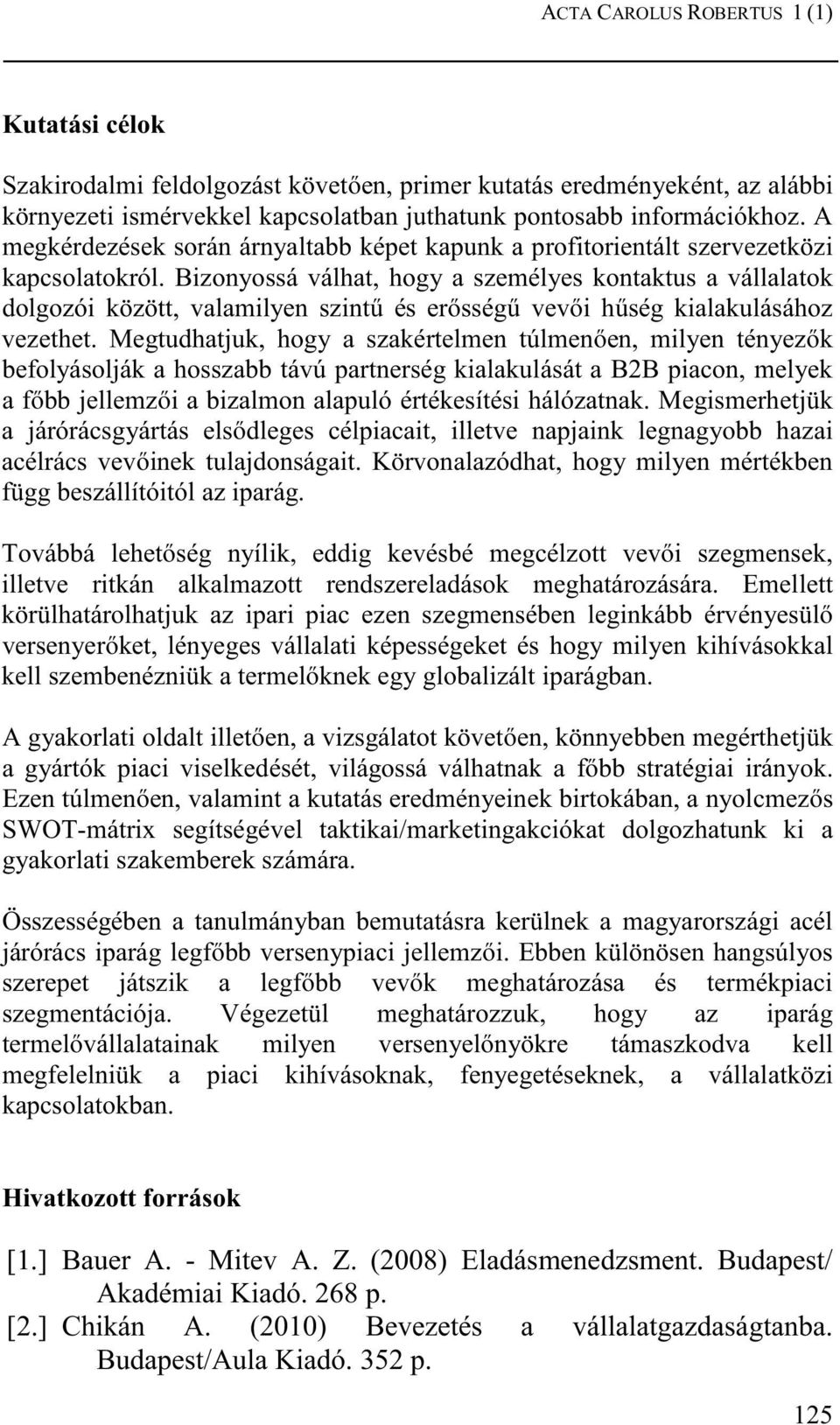 ACTA CAROLUS ROBERTUS 1 (1)

Kutatási célok

Szakirodalmi feldolgozást követően, primer kutatás eredményeként, az alábbi környezeti ismérvekkel kapcsolatban juthatunk pontosabb információkhoz. A megkérdezések során árnyaltabb képet kapunk a profitorientált szervezetközi kapcsolatokról. Bizonyossá válhat, hogy a személyes kontaktus a vállalatok dolgozói között, valamilyen szintű és erősségű vevői hűség kialakulásához vezethet. Megtudhatjuk, hogy a szakértelmen túlmenően, milyen tényezők befolyásolják a hosszabb távú partnerség kialakulását a B2B piacon, melyek a főbb jellemzői a bizalmon alapuló értékesítési hálózatnak. Megismerhetjük a járórácsgyártás elsődleges célpiacait, illetve napjaink legnagyobb hazai acélrács vevőinek tulajdonságait. Körvonalazódhat, hogy milyen mértékben függ beszállítóitól az iparág.

Továbbá lehetőség nyílik, eddig kevésbé megcélzott vevői szegmensek, illetve ritkán alkalmazott rendszereladások meghatározására. Emellett körülhatárolhatjuk az ipari piac ezen szegmensében leginkább érvényesülő versenyerőket, lényeges vállalati képességeket és hogy milyen kihívásokkal kell szembenézniük a termelőknek egy globalizált iparágban.

A gyakorlati oldalt illetően, a vizsgálatot követően, könnyebben megérthetjük a gyártók piaci viselkedését, világossá válhatnak a főbb stratégiai irányok. Ezen túlmenően, valamint a kutatás eredményeinek birtokában, a nyolcmezős SWOT-mátrix segítségével taktikai/marketingakciókat dolgozhatunk ki a gyakorlati szakemberek számára.

Összességében a tanulmányban bemutatásra kerülnek a magyarországi acél járórács iparág legfőbb versenypiaci jellemzői. Ebben különösen hangsúlyos szerepet játszik a legfőbb vevők meghatározása és termékpiaci szegmentációja. Végezetül meghatározzuk, hogy az iparág termelővállalatainak milyen versenyelőnyökre támaszkodva kell megfelelniük a piaci kihívásoknak, fenyegetéseknek, a vállalatközi kapcsolatokban.

Hivatkozott források

[1.] Bauer A. - Mitev A. Z. (2008) Eladásmenedzsment. Budapest/ Akadémiai Kiadó. 268 p.
[2.] Chikán A. (2010) Bevezetés a vállalatgazdaságtanba. Budapest/Aula Kiadó. 352 p.

125